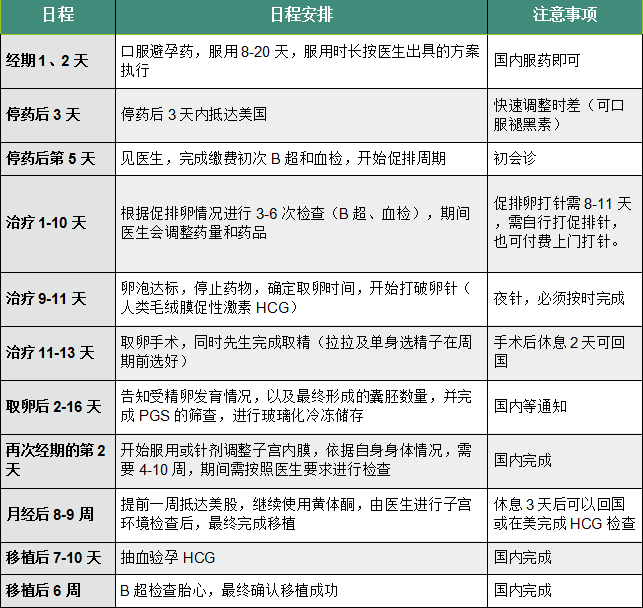 | 日程 | 日程安排 | 注意事项 |
|---|---|---|
| 经期 1、2 天 | 口服避孕药，服用 8-20 天，服用时长按医生出具的方案执行 | 国内服药即可 |
| 停药后 3 天 | 停药后 3 天内抵达美国 | 快速调整时差（可口服褪黑素） |
| 停药后第 5 天 | 见医生，完成缴费初次 B 超和血检，开始促排周期 | 初会诊 |
| 治疗 1-10 天 | 根据促排卵情况进行 3-6 次检查（B 超、血检），期间医生会调整药量和药品 | 促排卵打针需 8-11 天，需自行打促排针，也可付费上门打针。 |
| 治疗 9-11 天 | 卵泡达标，停止药物，确定取卵时间，开始打破卵针（人类毛绒膜促性激素 HCG） | 夜针，必须按时完成 |
| 治疗 11-13 天 | 取卵手术，同时先生完成取精（拉拉及单身选精子在周期前选好） | 手术后休息 2 天可回国 |
| 取卵后 2-16 天 | 告知受精卵发育情况，以及最终形成的囊胚数量，并完成 PGS 的筛查，进行玻璃化冷冻储存 | 国内等通知 |
| 再次经期的第 2 天 | 开始服用或针剂调整子宫内膜，依据自身身体情况，需要 4-10 周，期间需按照医生要求进行检查 | 国内完成 |
| 月经后 8-9 周 | 提前一周抵达美股，继续使用黄体酮，由医生进行子宫环境检查后，最终完成移植 | 休息 3 天后可以回国或在美完成 HCG 检查 |
| 移植后 7-10 天 | 抽血验孕 HCG | 国内完成 |
| 移植后 6 周 | B 超检查胎心，最终确认移植成功 | 国内完成 |